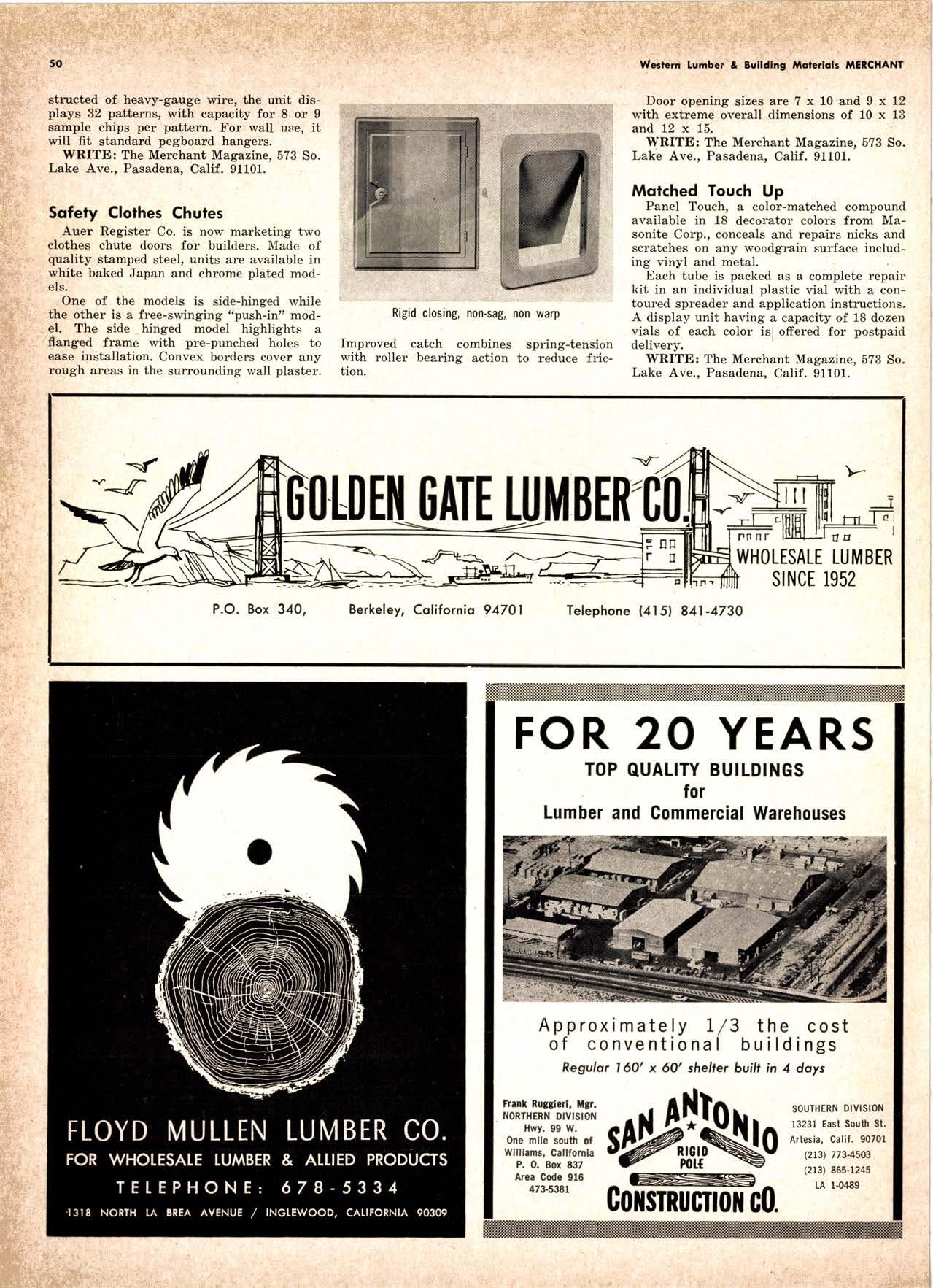 50

Western Lumber & Building Materials MERCHANT

structed of heavy-gauge wire, the unit displays 32 patterns, with capacity for 8 or 9 sample chips per pattern. For wall use, it will fit standard pegboard hangers.
WRITE: The Merchant Magazine, 573 So. Lake Ave., Pasadena, Calif. 91101.

Safety Clothes Chutes

Auer Register Co. is now marketing two clothes chute doors for builders. Made of quality stamped steel, units are available in white baked Japan and chrome plated models.
One of the models is side-hinged while the other is a free-swinging "push-in" model. The side hinged model highlights a flanged frame with pre-punched holes to ease installation. Convex borders cover any rough areas in the surrounding wall plaster.

Rigid closing, non-sag, non warp

Improved catch combines spring-tension with roller bearing action to reduce friction.

Door opening sizes are 7 x 10 and 9 x 12 with extreme overall dimensions of 10 x 13 and 12 x 15.
WRITE: The Merchant Magazine, 573 So. Lake Ave., Pasadena, Calif. 91101.

Matched Touch Up

Panel Touch, a color-matched compound available in 18 decorator colors from Masonite Corp., conceals and repairs nicks and scratches on any woodgrain surface including vinyl and metal.
Each tube is packed as a complete repair kit in an individual plastic vial with a contoured spreader and application instructions. A display unit having a capacity of 18 dozen vials of each color is offered for postpaid delivery.
WRITE: The Merchant Magazine, 573 So. Lake Ave., Pasadena, Calif. 91101.

GOLDEN GATE LUMBER CO.
WHOLESALE LUMBER
SINCE 1952
P.O. Box 340, Berkeley, California 94701 Telephone (415) 841-4730

FLOYD MULLEN LUMBER CO.
FOR WHOLESALE LUMBER & ALLIED PRODUCTS
TELEPHONE: 678-5334
1318 NORTH LA BREA AVENUE / INGLEWOOD, CALIFORNIA 90309

FOR 20 YEARS
TOP QUALITY BUILDINGS
for
Lumber and Commercial Warehouses

Approximately 1/3 the cost of conventional buildings
Regular 160' x 60' shelter built in 4 days

Frank Ruggieri, Mgr.
NORTHERN DIVISION
Hwy. 99 W.
One mile south of
Williams, California
P. O. Box 837
Area Code 916
473-5381

SAN ANTONIO
RIGID
POLE
CONSTRUCTION CO.

SOUTHERN DIVISION
13231 East South St.
Artesia, Calif. 90701
(213) 773-4503
(213) 865-1245
LA 1-0489